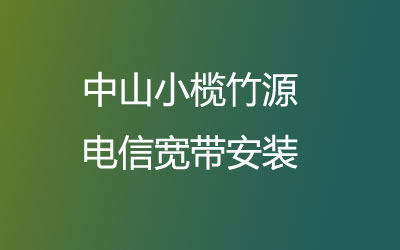 中山小榄竹源
电信宽带安装